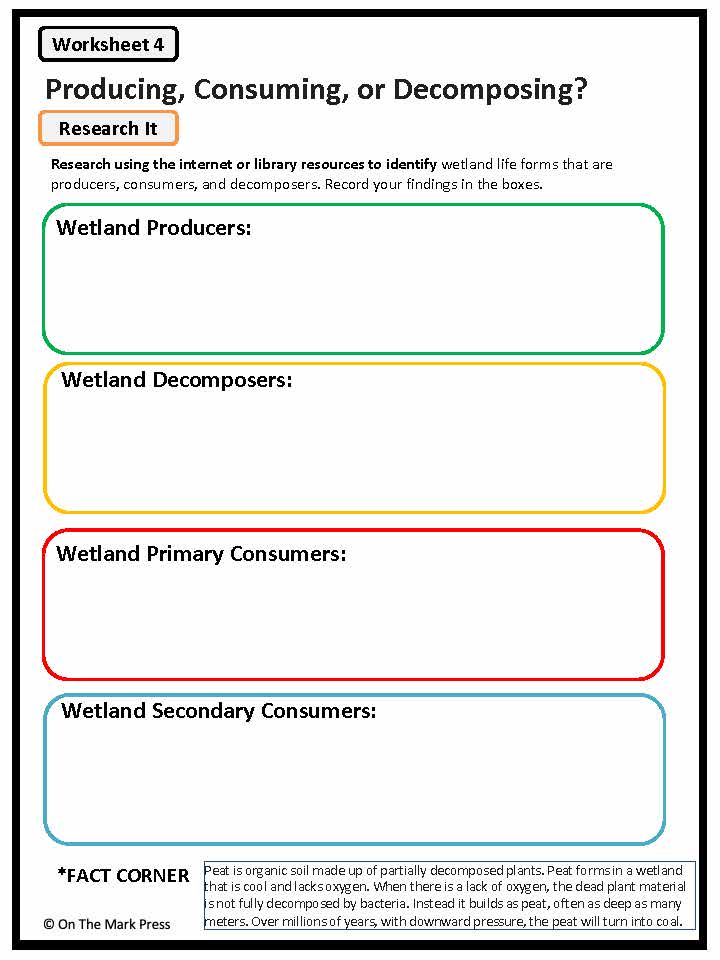 Worksheet 4

Producing, Consuming, or Decomposing?

Research It

Research using the internet or library resources to identify wetland life forms that are producers, consumers, and decomposers. Record your findings in the boxes.

Wetland Producers:

Wetland Decomposers:

Wetland Primary Consumers:

Wetland Secondary Consumers:

*FACT CORNER

Peat is organic soil made up of partially decomposed plants. Peat forms in a wetland that is cool and lacks oxygen. When there is a lack of oxygen, the dead plant material is not fully decomposed by bacteria. Instead it builds as peat, often as deep as many meters. Over millions of years, with downward pressure, the peat will turn into coal.

© On The Mark Press